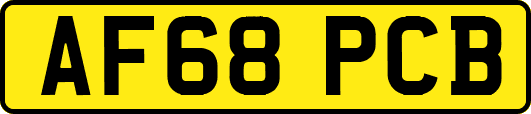 AF68 PCB